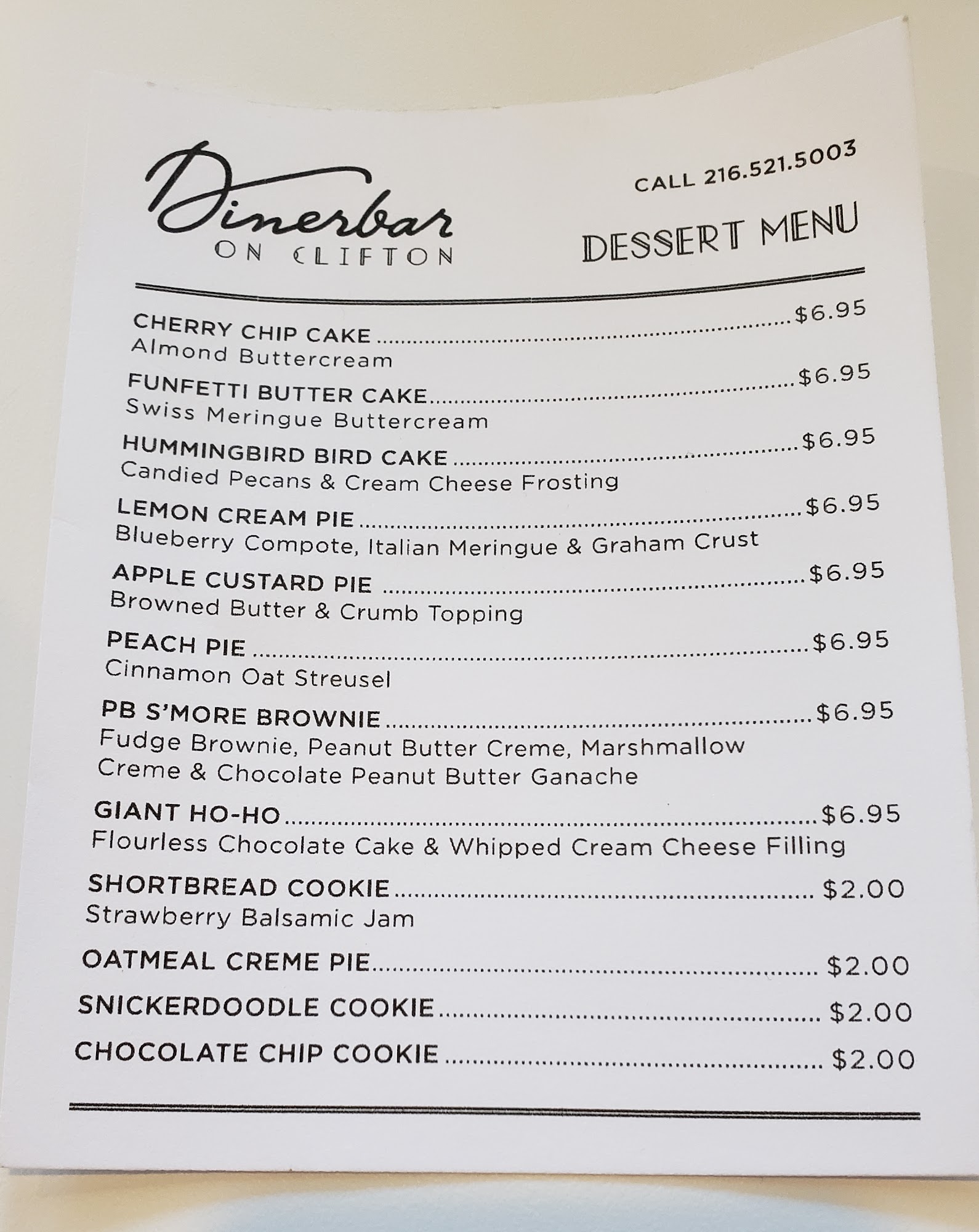 Dinerbar
ON CLIFTON

CALL 216.521.5003

DESSERT MENU

CHERRY CHIP CAKE $6.95
Almond Buttercream

FUNFETTI BUTTER CAKE $6.95
Swiss Meringue Buttercream

HUMMINGBIRD BIRD CAKE $6.95
Candied Pecans & Cream Cheese Frosting

LEMON CREAM PIE $6.95
Blueberry Compote, Italian Meringue & Graham Crust

APPLE CUSTARD PIE $6.95
Browned Butter & Crumb Topping

PEACH PIE $6.95
Cinnamon Oat Streusel

PB S'MORE BROWNIE $6.95
Fudge Brownie, Peanut Butter Creme, Marshmallow Creme & Chocolate Peanut Butter Ganache

GIANT HO-HO $6.95
Flourless Chocolate Cake & Whipped Cream Cheese Filling

SHORTBREAD COOKIE $2.00
Strawberry Balsamic Jam

OATMEAL CREME PIE $2.00

SNICKERDOODLE COOKIE $2.00

CHOCOLATE CHIP COOKIE $2.00